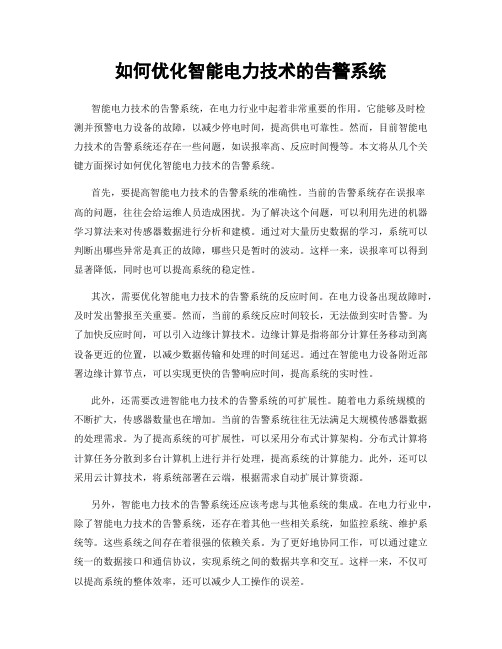 如何优化智能电力技术的告警系统

智能电力技术的告警系统，在电力行业中起着非常重要的作用。它能够及时检测并预警电力设备的故障，以减少停电时间，提高供电可靠性。然而，目前智能电力技术的告警系统还存在一些问题，如误报率高、反应时间慢等。本文将从几个关键方面探讨如何优化智能电力技术的告警系统。

首先，要提高智能电力技术的告警系统的准确性。当前的告警系统存在误报率高的问题，往往会给运维人员造成困扰。为了解决这个问题，可以利用先进的机器学习算法来对传感器数据进行分析和建模。通过对大量历史数据的学习，系统可以判断出哪些异常是真正的故障，哪些只是暂时的波动。这样一来，误报率可以得到显著降低，同时也可以提高系统的稳定性。

其次，需要优化智能电力技术的告警系统的反应时间。在电力设备出现故障时，及时发出警报至关重要。然而，当前的系统反应时间较长，无法做到实时告警。为了加快反应时间，可以引入边缘计算技术。边缘计算是指将部分计算任务移动到离设备更近的位置，以减少数据传输和处理的时间延迟。通过在智能电力设备附近部署边缘计算节点，可以实现更快的告警响应时间，提高系统的实时性。

此外，还需要改进智能电力技术的告警系统的可扩展性。随着电力系统规模的不断扩大，传感器数量也在增加。当前的告警系统往往无法满足大规模传感器数据的处理需求。为了提高系统的可扩展性，可以采用分布式计算架构。分布式计算将计算任务分散到多台计算机上进行并行处理，提高系统的计算能力。此外，还可以采用云计算技术，将系统部署在云端，根据需求自动扩展计算资源。

另外，智能电力技术的告警系统还应该考虑与其他系统的集成。在电力行业中，除了智能电力技术的告警系统，还存在着其他一些相关系统，如监控系统、维护系统等。这些系统之间存在着很强的依赖关系。为了更好地协同工作，可以通过建立统一的数据接口和通信协议，实现系统之间的数据共享和交互。这样一来，不仅可以提高系统的整体效率，还可以减少人工操作的误差。